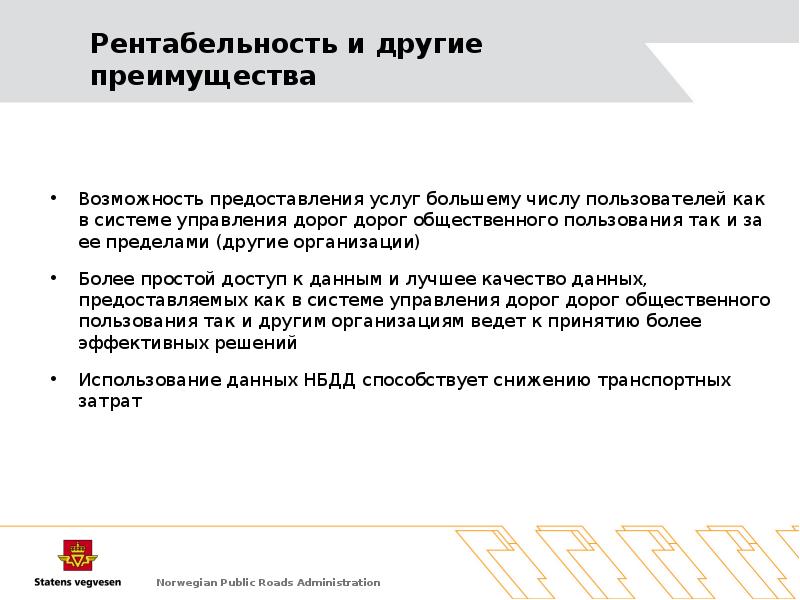 Рентабельность и другие преимущества

• Возможность предоставления услуг большему числу пользователей как в системе управления дорог дорог общественного пользования так и за ее пределами (другие организации)

• Более простой доступ к данным и лучшее качество данных, предоставляемых как в системе управления дорог дорог общественного пользования так и другим организациям ведет к принятию более эффективных решений

• Использование данных НБДД способствует снижению транспортных затрат

Statens vegvesen

Norwegian Public Roads Administration